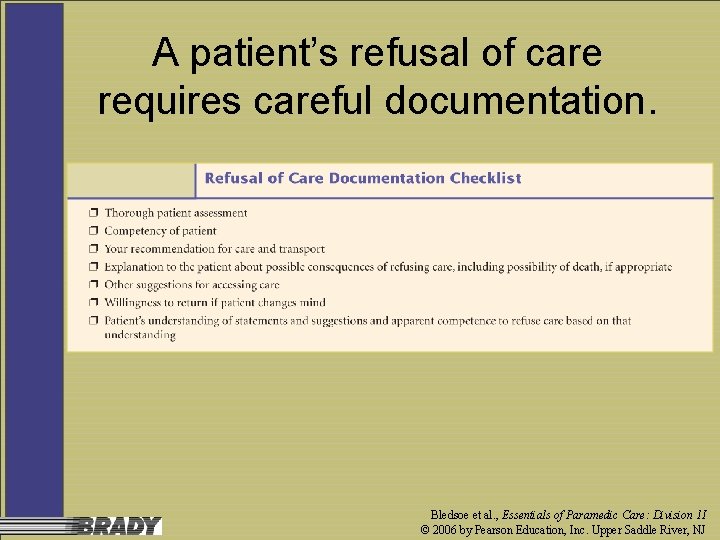 A patient's refusal of care requires careful documentation.

Refusal of Care Documentation Checklist

❒ Thorough patient assessment
❒ Competency of patient
❒ Your recommendation for care and transport
❒ Explanation to the patient about possible consequences of refusing care, including possibility of death, if appropriate
❒ Other suggestions for accessing care
❒ Willingness to return if patient changes mind
❒ Patient's understanding of statements and suggestions and apparent competence to refuse care based on that understanding

BRADY

Bledsoe et al., Essentials of Paramedic Care: Division II
© 2006 by Pearson Education, Inc. Upper Saddle River, NJ